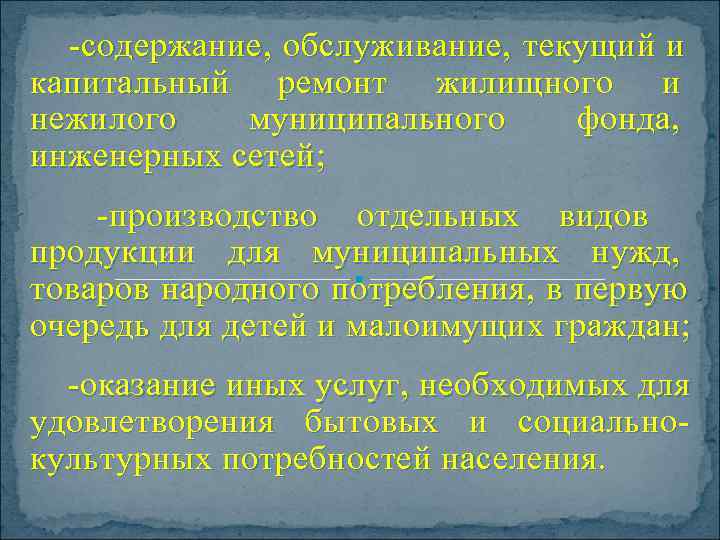 -содержание, обслуживание, текущий и капитальный ремонт жилищного и нежилого муниципального фонда, инженерных сетей;

-производство отдельных видов продукции для муниципальных нужд, товаров народного потребления, в первую очередь для детей и малоимущих граждан;

-оказание иных услуг, необходимых для удовлетворения бытовых и социально-культурных потребностей населения.